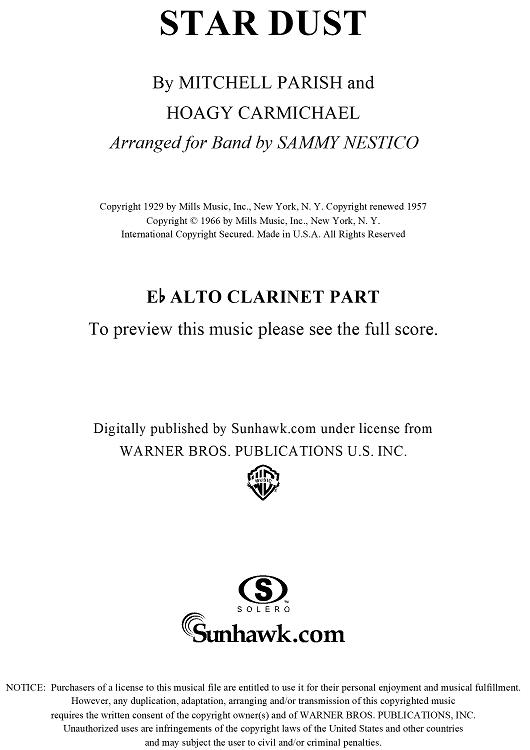 STAR DUST

By MITCHELL PARISH and
HOAGY CARMICHAEL
Arranged for Band by SAMMY NESTICO

Copyright 1929 by Mills Music, Inc., New York, N. Y. Copyright renewed 1957
Copyright © 1966 by Mills Music, Inc., New York, N. Y.
International Copyright Secured. Made in U.S.A. All Rights Reserved

E♭ ALTO CLARINET PART
To preview this music please see the full score.

Digitally published by Sunhawk.com under license from
WARNER BROS. PUBLICATIONS U.S. INC.

WB MUSIC

S
SOLERO

Sunhawk.com

NOTICE: Purchasers of a license to this musical file are entitled to use it for their personal enjoyment and musical fulfillment. However, any duplication, adaptation, arranging and/or transmission of this copyrighted music requires the written consent of the copyright owner(s) and of WARNER BROS. PUBLICATIONS, INC. Unauthorized uses are infringements of the copyright laws of the United States and other countries and may subject the user to civil and/or criminal penalties.